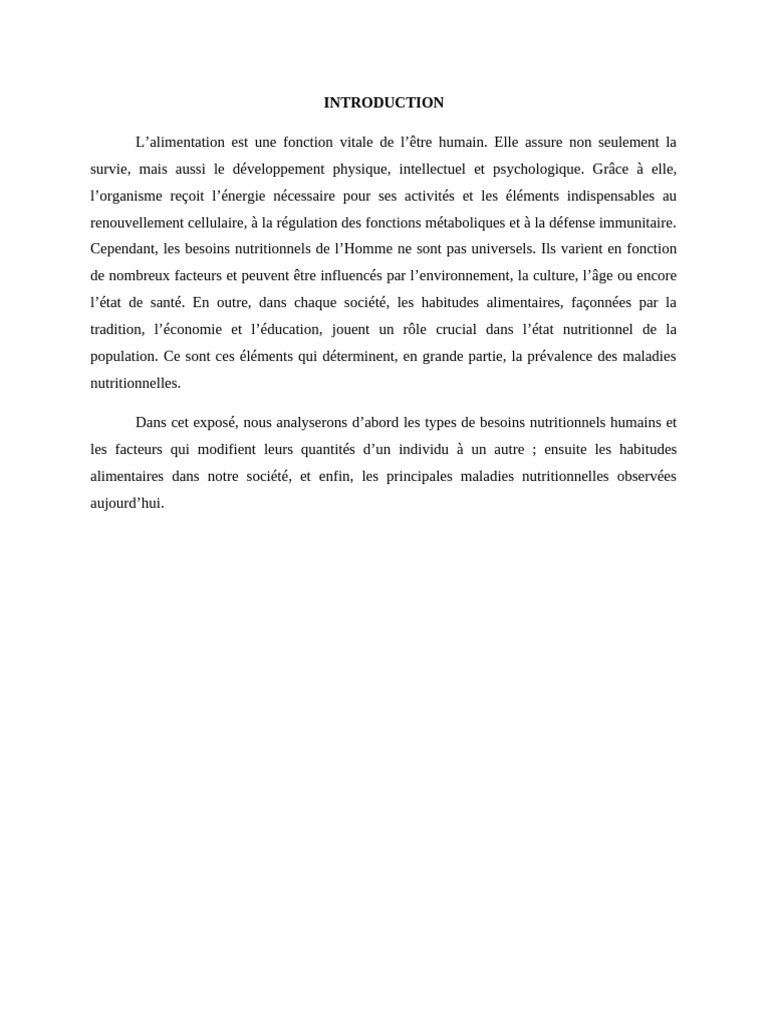 INTRODUCTION

L’alimentation est une fonction vitale de l’être humain. Elle assure non seulement la survie, mais aussi le développement physique, intellectuel et psychologique. Grâce à elle, l’organisme reçoit l’énergie nécessaire pour ses activités et les éléments indispensables au renouvellement cellulaire, à la régulation des fonctions métaboliques et à la défense immunitaire. Cependant, les besoins nutritionnels de l’Homme ne sont pas universels. Ils varient en fonction de nombreux facteurs et peuvent être influencés par l’environnement, la culture, l’âge ou encore l’état de santé. En outre, dans chaque société, les habitudes alimentaires, façonnées par la tradition, l’économie et l’éducation, jouent un rôle crucial dans l’état nutritionnel de la population. Ce sont ces éléments qui déterminent, en grande partie, la prévalence des maladies nutritionnelles.

Dans cet exposé, nous analyserons d’abord les types de besoins nutritionnels humains et les facteurs qui modifient leurs quantités d’un individu à un autre ; ensuite les habitudes alimentaires dans notre société, et enfin, les principales maladies nutritionnelles observées aujourd’hui.